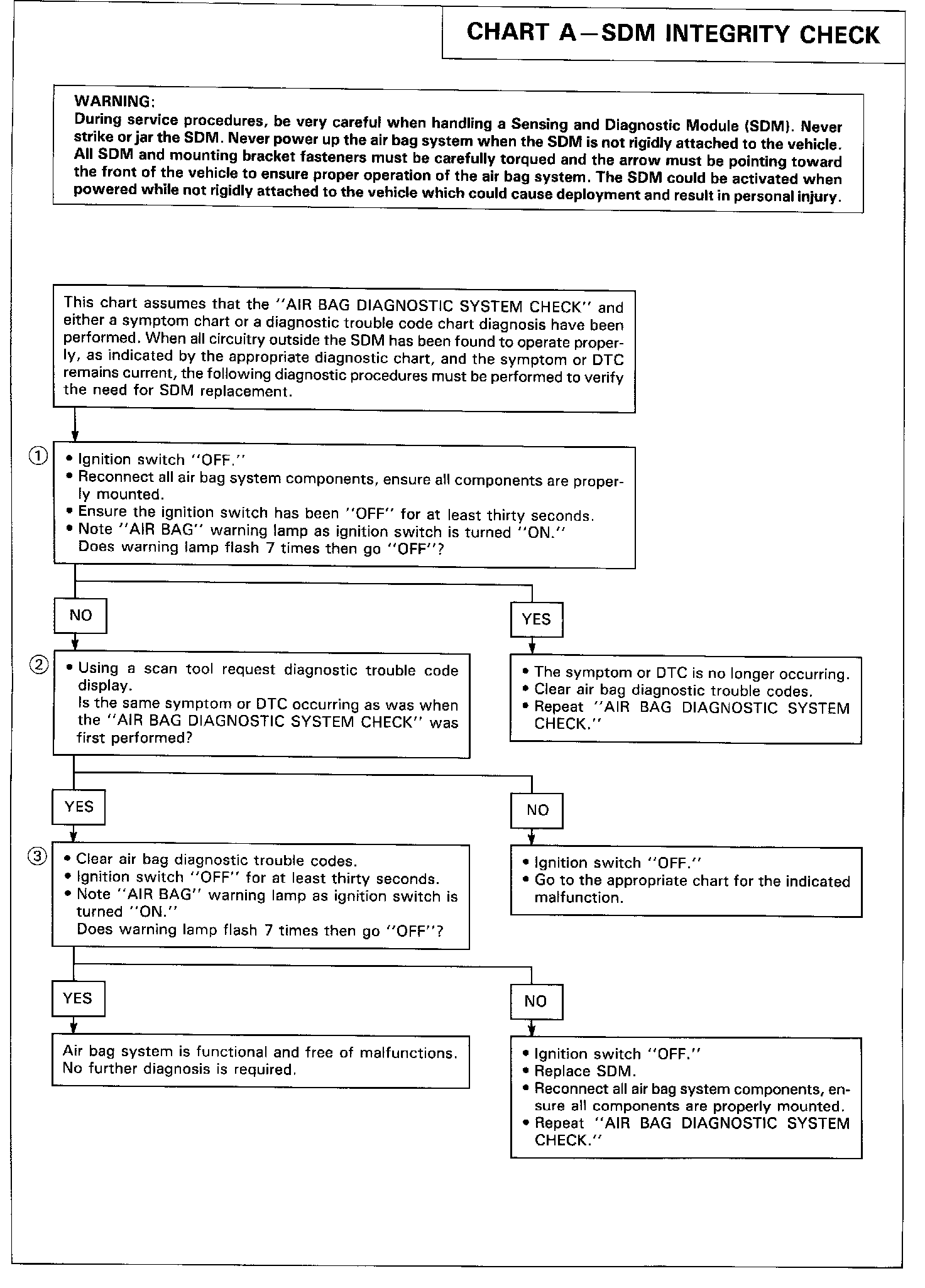 CHART A—SDM INTEGRITY CHECK

WARNING:
During service procedures, be very careful when handling a Sensing and Diagnostic Module (SDM). Never strike or jar the SDM. Never power up the air bag system when the SDM is not rigidly attached to the vehicle. All SDM and mounting bracket fasteners must be carefully torqued and the arrow must be pointing toward the front of the vehicle to ensure proper operation of the air bag system. The SDM could be activated when powered while not rigidly attached to the vehicle which could cause deployment and result in personal injury.

This chart assumes that the "AIR BAG DIAGNOSTIC SYSTEM CHECK" and either a symptom chart or a diagnostic trouble code chart diagnosis have been performed. When all circuitry outside the SDM has been found to operate properly, as indicated by the appropriate diagnostic chart, and the symptom or DTC remains current, the following diagnostic procedures must be performed to verify the need for SDM replacement.

①
• Ignition switch "OFF."
• Reconnect all air bag system components, ensure all components are properly mounted.
• Ensure the ignition switch has been "OFF" for at least thirty seconds.
• Note "AIR BAG" warning lamp as ignition switch is turned "ON."
Does warning lamp flash 7 times then go "OFF"?

NO

YES

②
• Using a scan tool request diagnostic trouble code display.
Is the same symptom or DTC occurring as was when the "AIR BAG DIAGNOSTIC SYSTEM CHECK" was first performed?

• The symptom or DTC is no longer occurring.
• Clear air bag diagnostic trouble codes.
• Repeat "AIR BAG DIAGNOSTIC SYSTEM CHECK."

YES

NO

③
• Clear air bag diagnostic trouble codes.
• Ignition switch "OFF" for at least thirty seconds.
• Note "AIR BAG" warning lamp as ignition switch is turned "ON."
Does warning lamp flash 7 times then go "OFF"?

• Ignition switch "OFF."
• Go to the appropriate chart for the indicated malfunction.

YES

NO

Air bag system is functional and free of malfunctions. No further diagnosis is required.

• Ignition switch "OFF."
• Replace SDM.
• Reconnect all air bag system components, ensure all components are properly mounted.
• Repeat "AIR BAG DIAGNOSTIC SYSTEM CHECK."